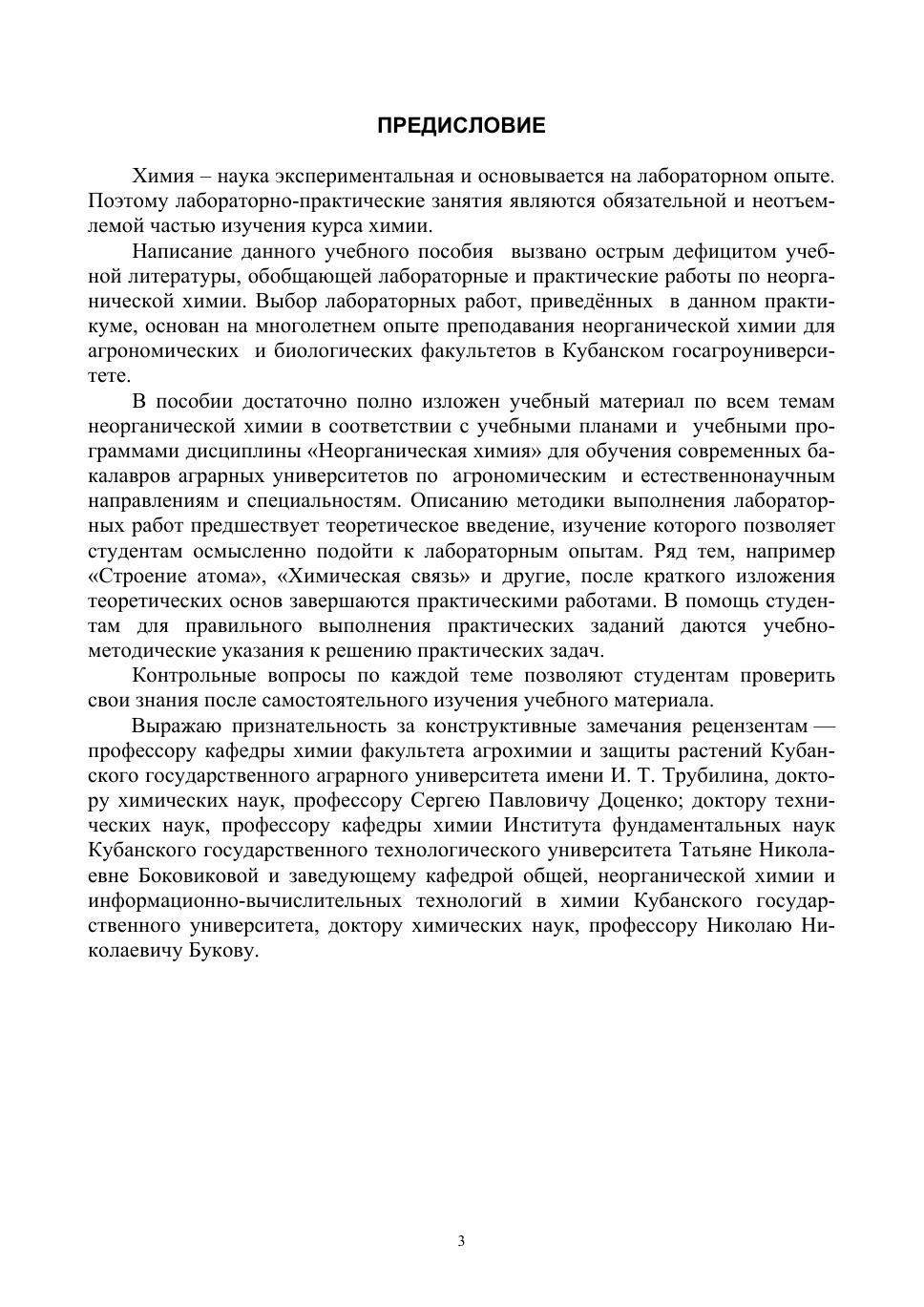 ПРЕДИСЛОВИЕ

Химия – наука экспериментальная и основывается на лабораторном опыте. Поэтому лабораторно-практические занятия являются обязательной и неотъемлемой частью изучения курса химии.

Написание данного учебного пособия вызвано острым дефицитом учебной литературы, обобщающей лабораторные и практические работы по неорганической химии. Выбор лабораторных работ, приведённых в данном практикуме, основан на многолетнем опыте преподавания неорганической химии для агрономических и биологических факультетов в Кубанском госагроуниверситете.

В пособии достаточно полно изложен учебный материал по всем темам неорганической химии в соответствии с учебными планами и учебными программами дисциплины «Неорганическая химия» для обучения современных бакалавров аграрных университетов по агрономическим и естественнонаучным направлениям и специальностям. Описанию методики выполнения лабораторных работ предшествует теоретическое введение, изучение которого позволяет студентам осмысленно подойти к лабораторным опытам. Ряд тем, например «Строение атома», «Химическая связь» и другие, после краткого изложения теоретических основ завершаются практическими работами. В помощь студентам для правильного выполнения практических заданий даются учебно-методические указания к решению практических задач.

Контрольные вопросы по каждой теме позволяют студентам проверить свои знания после самостоятельного изучения учебного материала.

Выражаю признательность за конструктивные замечания рецензентам — профессору кафедры химии факультета агрохимии и защиты растений Кубанского государственного аграрного университета имени И. Т. Трубилина, доктору химических наук, профессору Сергею Павловичу Доценко; доктору технических наук, профессору кафедры химии Института фундаментальных наук Кубанского государственного технологического университета Татьяне Николаевне Боковиковой и заведующему кафедрой общей, неорганической химии и информационно-вычислительных технологий в химии Кубанского государственного университета, доктору химических наук, профессору Николаю Николаевичу Букову.

3